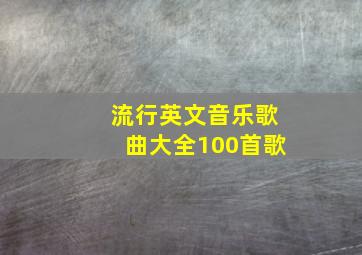 流行英文音乐歌曲大全100首歌